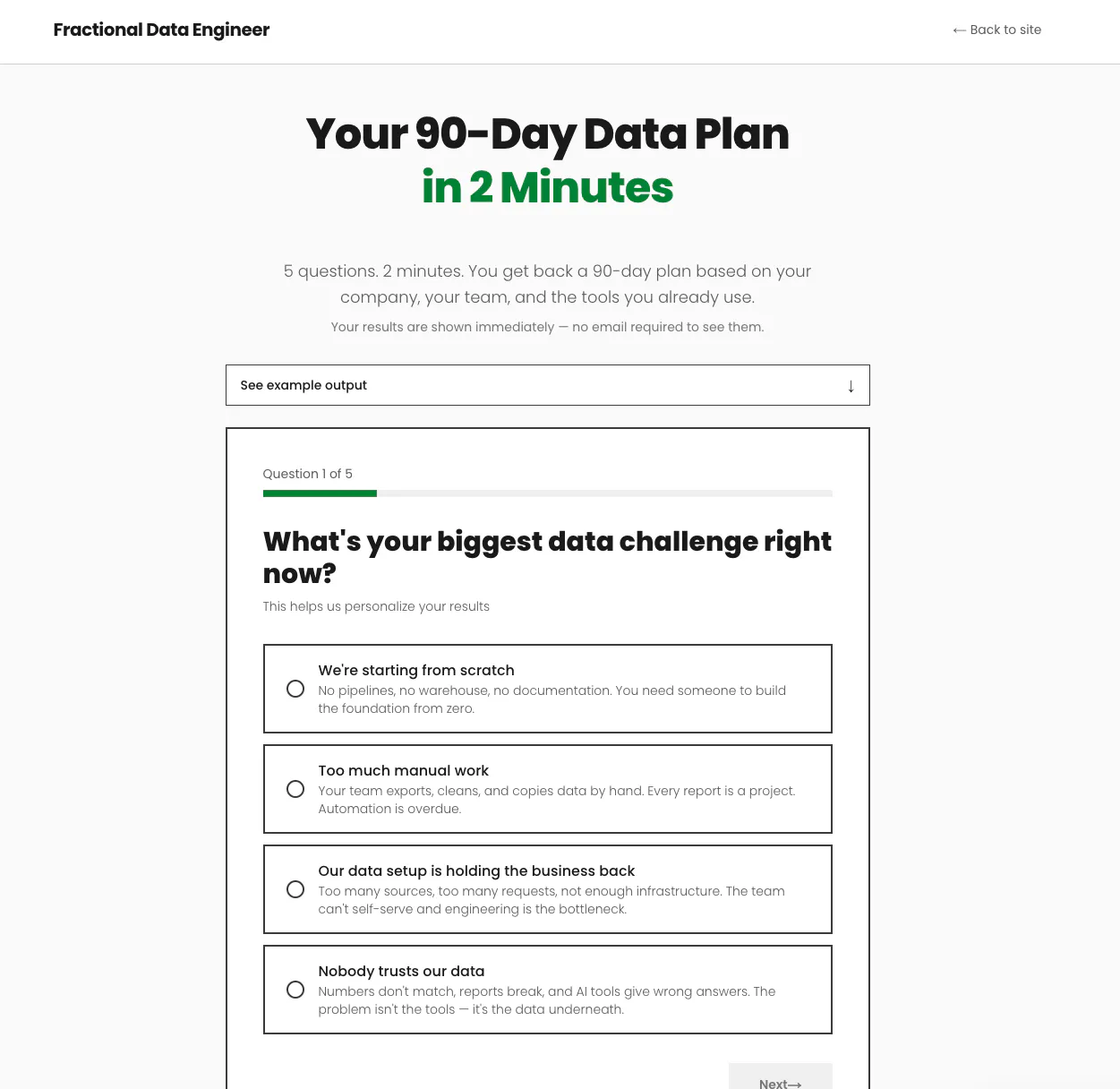 Fractional Data Engineer

← Back to site

Your 90-Day Data Plan
in 2 Minutes

5 questions. 2 minutes. You get back a 90-day plan based on your company, your team, and the tools you already use.

Your results are shown immediately — no email required to see them.

See example output ↓

Question 1 of 5

What's your biggest data challenge right now?

This helps us personalize your results

We're starting from scratch
No pipelines, no warehouse, no documentation. You need someone to build the foundation from zero.

Too much manual work
Your team exports, cleans, and copies data by hand. Every report is a project. Automation is overdue.

Our data setup is holding the business back
Too many sources, too many requests, not enough infrastructure. The team can't self-serve and engineering is the bottleneck.

Nobody trusts our data
Numbers don't match, reports break, and AI tools give wrong answers. The problem isn't the tools — it's the data underneath.

Next→